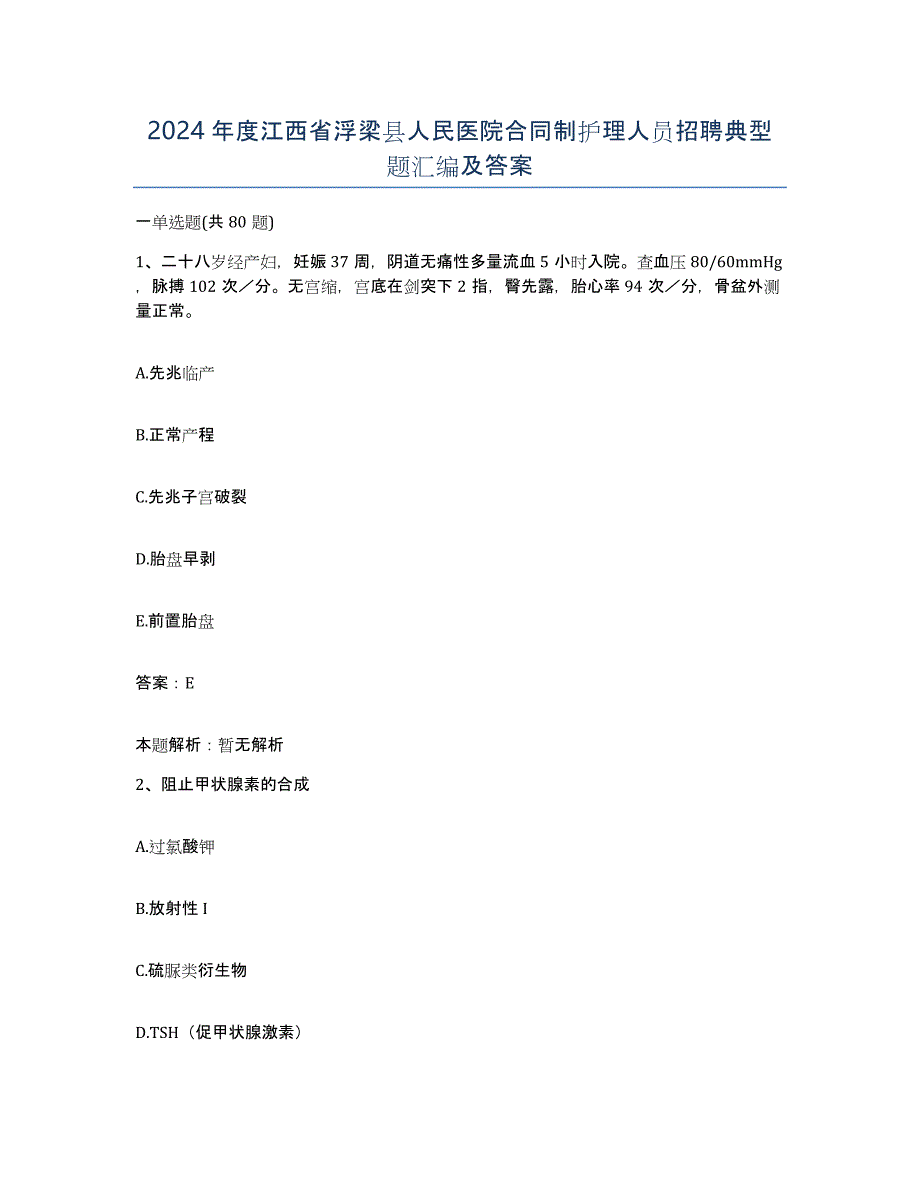 2024年度江西省浮梁县人民医院合同制护理人员招聘典型题汇编及答案

一单选题(共80题)

1、二十八岁经产妇，妊娠37周，阴道无痛性多量流血5小时入院。查血压80/60mmHg，脉搏102次／分。无宫缩，宫底在剑突下2指，臀先露，胎心率94次／分，骨盆外测量正常。

A.先兆临产

B.正常产程

C.先兆子宫破裂

D.胎盘早剥

E.前置胎盘

答案：E

本题解析：暂无解析

2、阻止甲状腺素的合成

A.过氯酸钾

B.放射性I

C.硫脲类衍生物

D.TSH（促甲状腺激素）